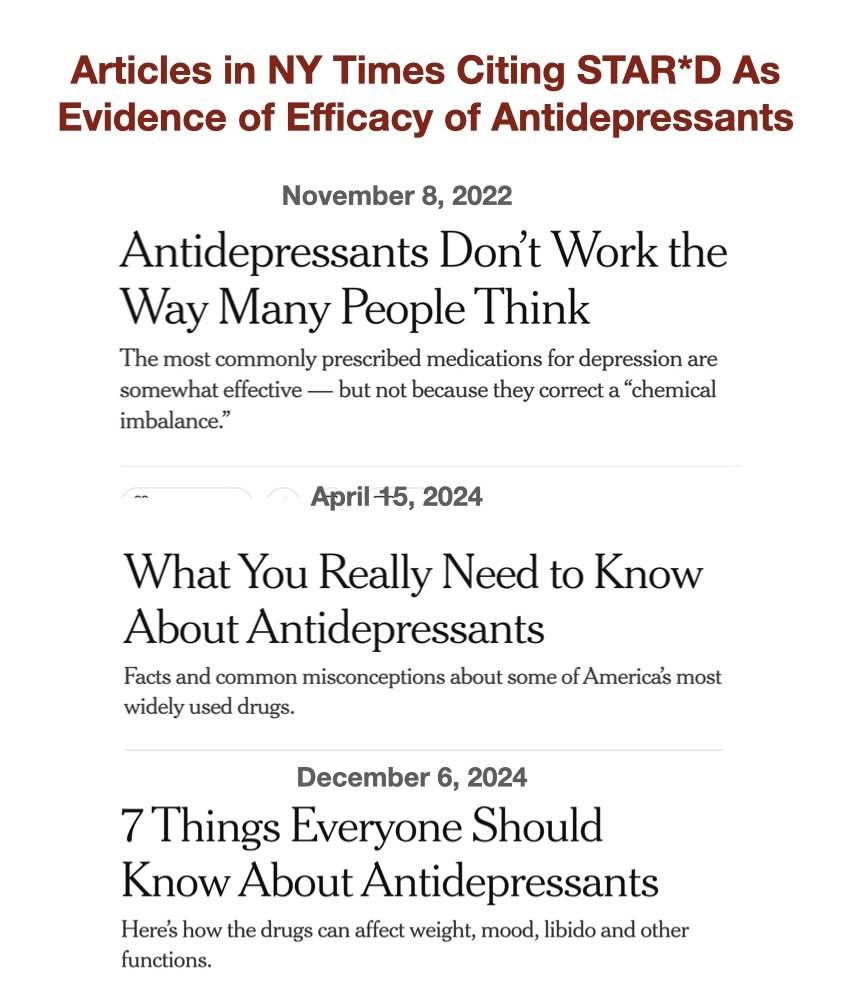 Articles in NY Times Citing STAR*D As Evidence of Efficacy of Antidepressants

November 8, 2022

Antidepressants Don't Work the Way Many People Think

The most commonly prescribed medications for depression are somewhat effective — but not because they correct a "chemical imbalance."

April 15, 2024

What You Really Need to Know About Antidepressants

Facts and common misconceptions about some of America's most widely used drugs.

December 6, 2024

7 Things Everyone Should Know About Antidepressants

Here's how the drugs can affect weight, mood, libido and other functions.